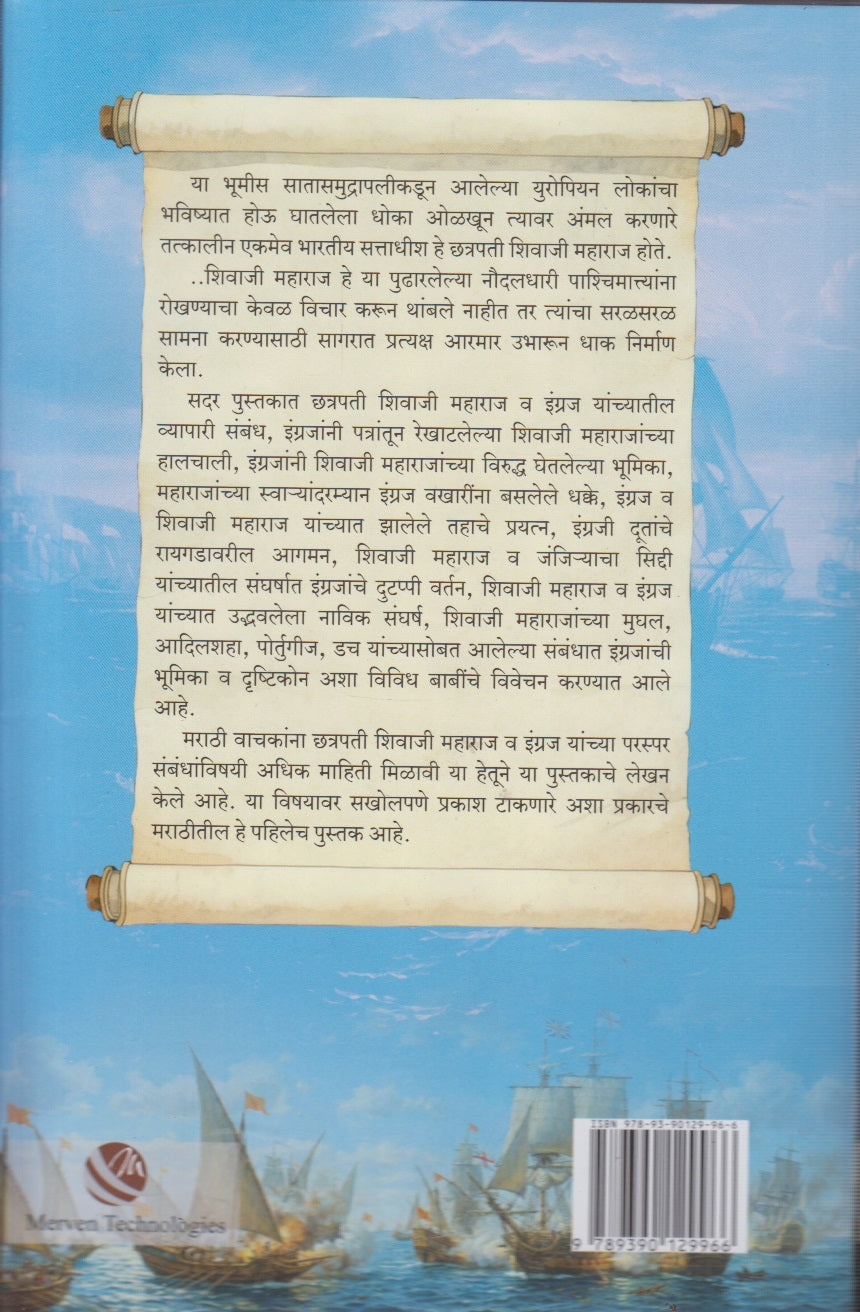 या भूमीस सातासमुद्रापलीकडून आलेल्या युरोपियन लोकांचा भविष्यात होऊ घातलेला धोका ओळखून त्यावर अंमल करणारे तत्कालीन एकमेव भारतीय सत्ताधीश हे छत्रपती शिवाजी महाराज होते. ..शिवाजी महाराज हे या पुढारलेल्या नौदलधारी पाश्चिमात्त्यांना रोखण्याचा केवळ विचार करून थांबले नाहीत तर त्यांचा सरळसरळ सामना करण्यासाठी सागरात प्रत्यक्ष आरमार उभारून धाक निर्माण केला.

सदर पुस्तकात छत्रपती शिवाजी महाराज व इंग्रज यांच्यातील व्यापारी संबंध, इंग्रजांनी पत्रांतून रेखाटलेल्या शिवाजी महाराजांच्या हालचाली, इंग्रजांनी शिवाजी महाराजांच्या विरुद्ध घेतलेल्या भूमिका, महाराजांच्या स्वाऱ्यांदरम्यान इंग्रज वखारींना बसलेले धक्के, इंग्रज व शिवाजी महाराज यांच्यात झालेले तहाचे प्रयत्न, इंग्रजी दूतांचे रायगडावरील आगमन, शिवाजी महाराज व जंजिऱ्याचा सिद्दी यांच्यातील संघर्षात इंग्रजांचे दुटप्पी वर्तन, शिवाजी महाराज व इंग्रज यांच्यात उद्भवलेला नाविक संघर्ष, शिवाजी महाराजांच्या मुघल, आदिलशहा, पोर्तुगीज, डच यांच्यासोबत आलेल्या संबंधात इंग्रजांची भूमिका व दृष्टिकोन अशा विविध बाबींचे विवेचन करण्यात आले आहे.

मराठी वाचकांना छत्रपती शिवाजी महाराज व इंग्रज यांच्या परस्पर संबंधांविषयी अधिक माहिती मिळावी या हेतूने या पुस्तकाचे लेखन केले आहे. या विषयावर सखोलपणे प्रकाश टाकणारे अशा प्रकारचे मराठीतील हे पहिलेच पुस्तक आहे.

Merven Technologies

ISBN 978-93-90129-96-6
9 789390 129966